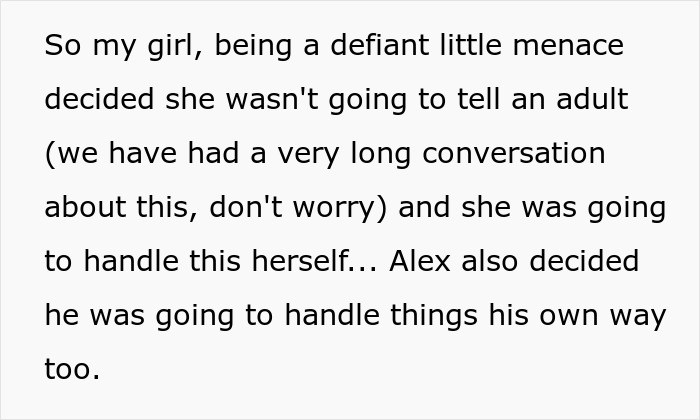 So my girl, being a defiant little menace decided she wasn't going to tell an adult (we have had a very long conversation about this, don't worry) and she was going to handle this herself... Alex also decided he was going to handle things his own way too.